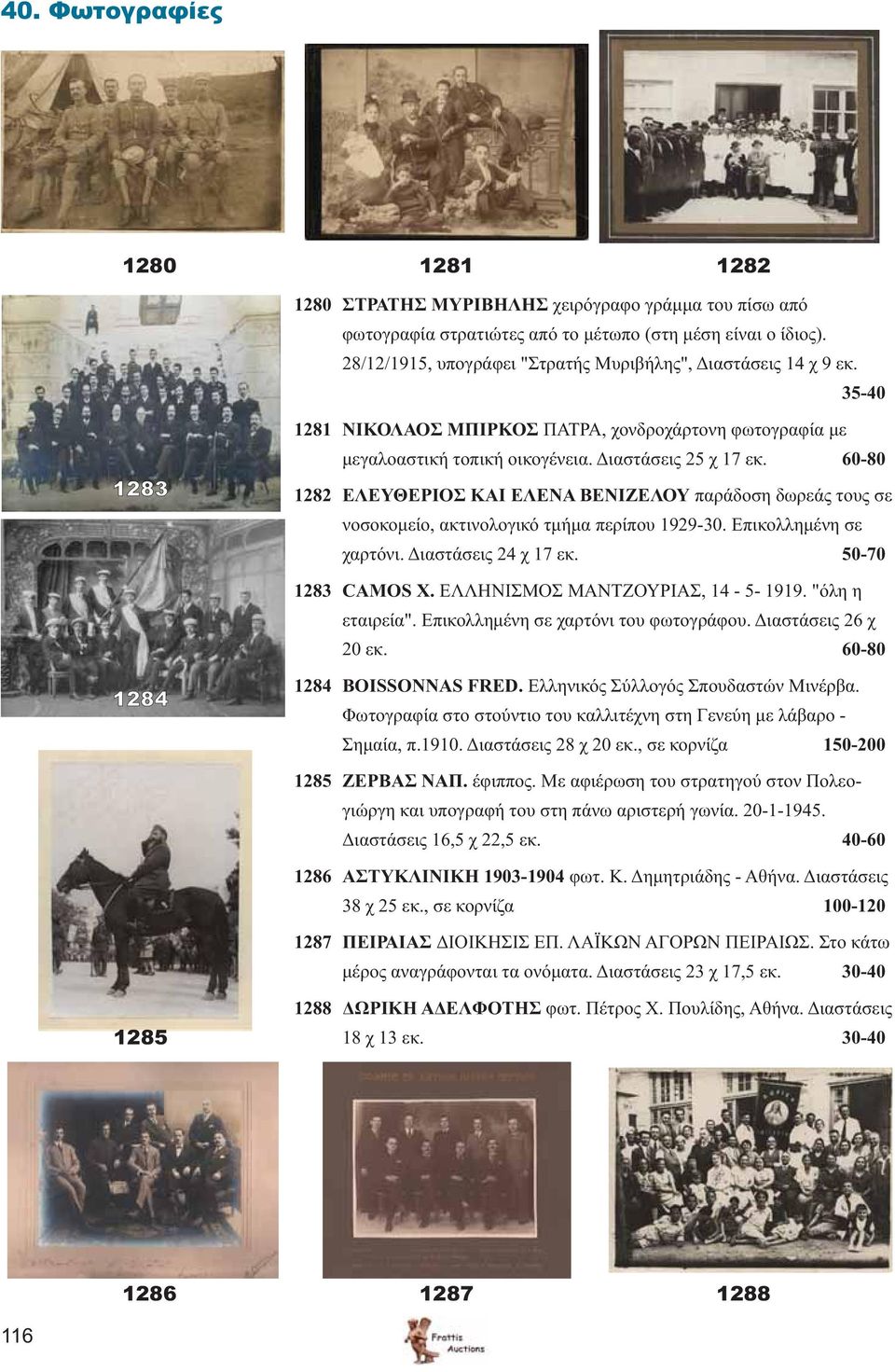 40. Φωτογραφίες

1280

1281

1282

1283

1284

1285

1280 ΣΤΡΑΤΗΣ ΜΥΡΙΒΗΛΗΣ χειρόγραφο γράμμα του πίσω από φωτογραφία στρατιώτες από το μέτωπο (στη μέση είναι ο ίδιος). 28/12/1915, υπογράφει "Στρατής Μυριβήλης", Διαστάσεις 14 χ 9 εκ. 35-40

1281 ΝΙΚΟΛΑΟΣ ΜΠΙΡΚΟΣ ΠΑΤΡΑ, χονδροχάρτονη φωτογραφία με μεγαλοαστική τοπική οικογένεια. Διαστάσεις 25 χ 17 εκ. 60-80

1282 ΕΛΕΥΘΕΡΙΟΣ ΚΑΙ ΕΛΕΝΑ ΒΕΝΙΖΕΛΟΥ παράδοση δωρεάς τους σε νοσοκομείο, ακτινολογικό τμήμα περίπου 1929-30. Επικολλημένη σε χαρτόνι. Διαστάσεις 24 χ 17 εκ. 50-70

1283 CAMOS X. ΕΛΛΗΝΙΣΜΟΣ ΜΑΝΤΖΟΥΡΙΑΣ, 14 - 5- 1919. "όλη η εταιρεία". Επικολλημένη σε χαρτόνι του φωτογράφου. Διαστάσεις 26 χ 20 εκ. 60-80

1284 BOISSONNAS FRED. Ελληνικός Σύλλογός Σπουδαστών Μινέρβα. Φωτογραφία στο στούντιο του καλλιτέχνη στη Γενεύη με λάβαρο - Σημαία, π.1910. Διαστάσεις 28 χ 20 εκ., σε κορνίζα 150-200

1285 ΖΕΡΒΑΣ ΝΑΠ. έφιππος. Με αφιέρωση του στρατηγού στον Πολεογιώργη και υπογραφή του στη πάνω αριστερή γωνία. 20-1-1945. Διαστάσεις 16,5 χ 22,5 εκ. 40-60

1286 ΑΣΤΥΚΛΙΝΙΚΗ 1903-1904 φωτ. Κ. Δημητριάδης - Αθήνα. Διαστάσεις 38 χ 25 εκ., σε κορνίζα 100-120

1287 ΠΕΙΡΑΙΑΣ ΔΙΟΙΚΗΣΙΣ ΕΠ. ΛΑΪΚΩΝ ΑΓΟΡΩΝ ΠΕΙΡΑΙΩΣ. Στο κάτω μέρος αναγράφονται τα ονόματα. Διαστάσεις 23 χ 17,5 εκ. 30-40

1288 ΔΩΡΙΚΗ ΑΔΕΛΦΟΤΗΣ φωτ. Πέτρος Χ. Πουλίδης, Αθήνα. Διαστάσεις 18 χ 13 εκ. 30-40

1286

1287

1288

116

Frattis Auctions